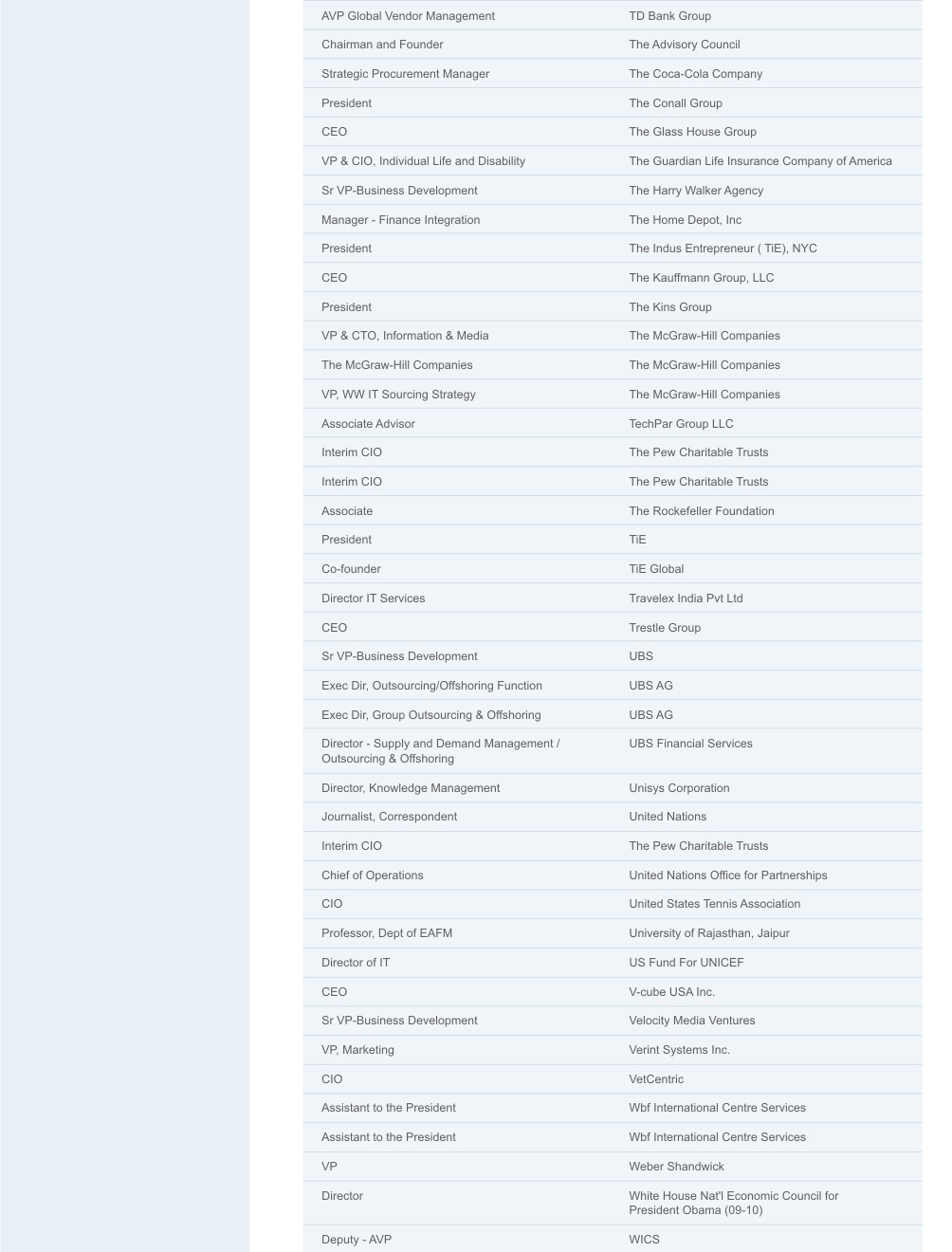 | | |
|---|---|
| AVP Global Vendor Management | TD Bank Group |
| Chairman and Founder | The Advisory Council |
| Strategic Procurement Manager | The Coca-Cola Company |
| President | The Conall Group |
| CEO | The Glass House Group |
| VP & CIO, Individual Life and Disability | The Guardian Life Insurance Company of America |
| Sr VP-Business Development | The Harry Walker Agency |
| Manager - Finance Integration | The Home Depot, Inc |
| President | The Indus Entrepreneur ( TiE), NYC |
| CEO | The Kauffmann Group, LLC |
| President | The Kins Group |
| VP & CTO, Information & Media | The McGraw-Hill Companies |
| The McGraw-Hill Companies | The McGraw-Hill Companies |
| VP, WW IT Sourcing Strategy | The McGraw-Hill Companies |
| Associate Advisor | TechPar Group LLC |
| Interim CIO | The Pew Charitable Trusts |
| Interim CIO | The Pew Charitable Trusts |
| Associate | The Rockefeller Foundation |
| President | TiE |
| Co-founder | TiE Global |
| Director IT Services | Travelex India Pvt Ltd |
| CEO | Trestle Group |
| Sr VP-Business Development | UBS |
| Exec Dir, Outsourcing/Offshoring Function | UBS AG |
| Exec Dir, Group Outsourcing & Offshoring | UBS AG |
| Director - Supply and Demand Management / Outsourcing & Offshoring | UBS Financial Services |
| Director, Knowledge Management | Unisys Corporation |
| Journalist, Correspondent | United Nations |
| Interim CIO | The Pew Charitable Trusts |
| Chief of Operations | United Nations Office for Partnerships |
| CIO | United States Tennis Association |
| Professor, Dept of EAFM | University of Rajasthan, Jaipur |
| Director of IT | US Fund For UNICEF |
| CEO | V-cube USA Inc. |
| Sr VP-Business Development | Velocity Media Ventures |
| VP, Marketing | Verint Systems Inc. |
| CIO | VetCentric |
| Assistant to the President | Wbf International Centre Services |
| Assistant to the President | Wbf International Centre Services |
| VP | Weber Shandwick |
| Director | White House Nat'l Economic Council for President Obama (09-10) |
| Deputy - AVP | WICS |